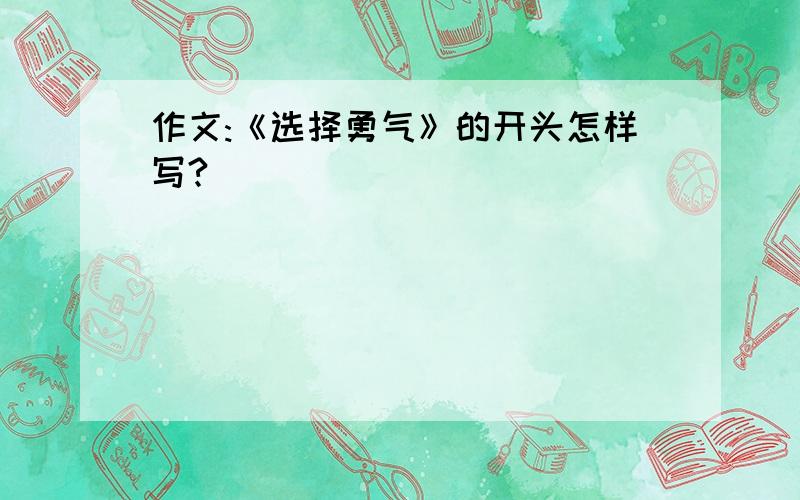 作文:《选择勇气》的开头怎样写?

ABC

Back to School